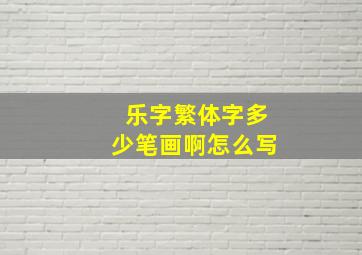 乐字繁体字多少笔画啊怎么写